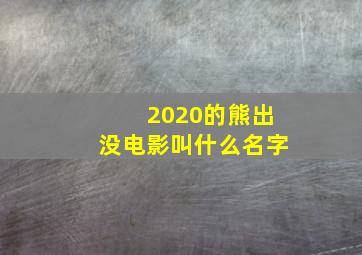 2020的熊出没电影叫什么名字